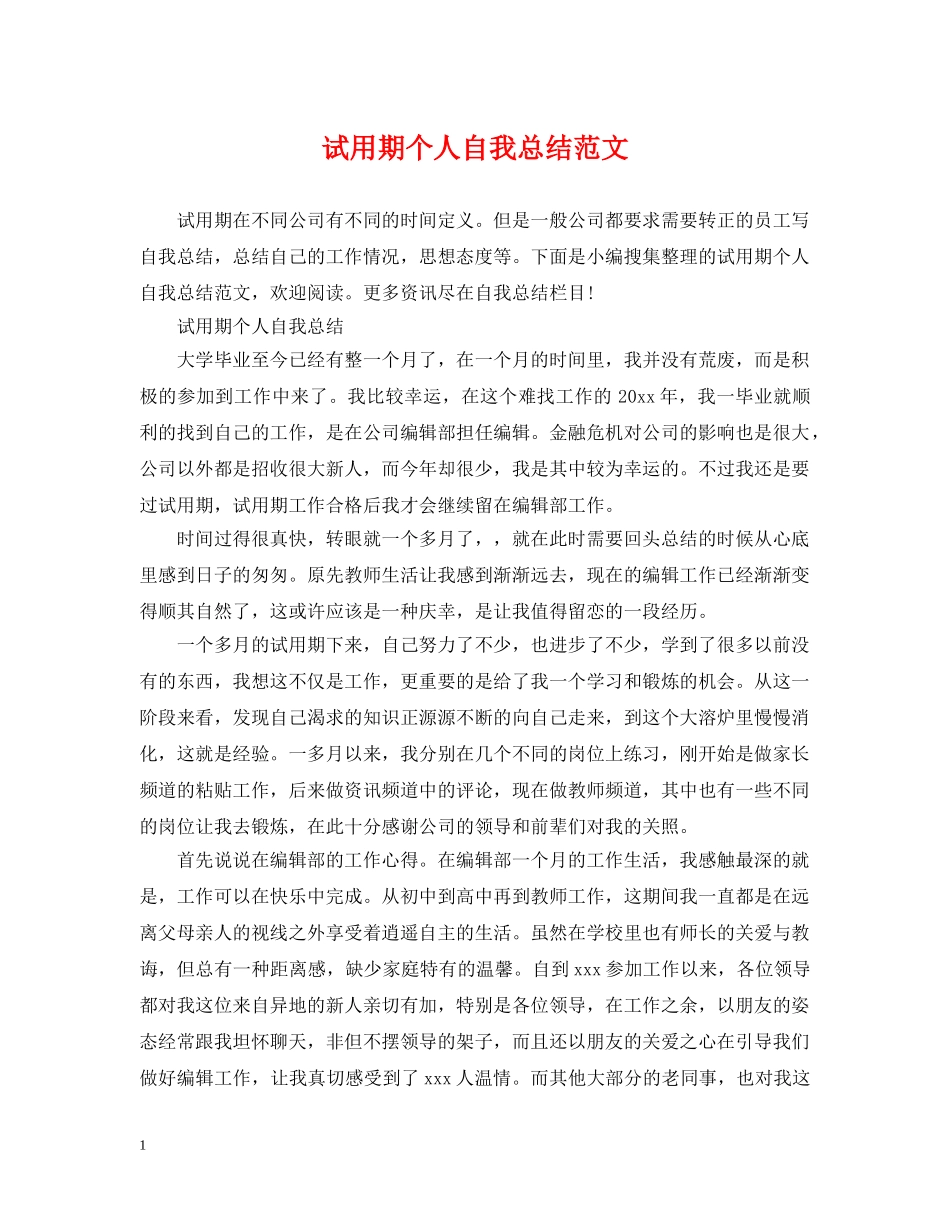 试用期个人自我总结范文

试用期在不同公司有不同的时间定义。但是一般公司都要求需要转正的员工写自我总结，总结自己的工作情况，思想态度等。下面是小编搜集整理的试用期个人自我总结范文，欢迎阅读。更多资讯尽在自我总结栏目!

试用期个人自我总结

大学毕业至今已经有整一个月了，在一个月的时间里，我并没有荒废，而是积极的参加到工作中来了。我比较幸运，在这个难找工作的20xx年，我一毕业就顺利的找到自己的工作，是在公司编辑部担任编辑。金融危机对公司的影响也是很大，公司以外都是招收很大新人，而今年却很少，我是其中较为幸运的。不过我还是要过试用期，试用期工作合格后我才会继续留在编辑部工作。

时间过得很真快，转眼就一个多月了，，就在此时需要回头总结的时候从心底里感到日子的匆匆。原先教师生活让我感到渐渐远去，现在的编辑工作已经渐渐变得顺其自然了，这或许应该是一种庆幸，是让我值得留恋的一段经历。

一个多月的试用期下来，自己努力了不少，也进步了不少，学到了很多以前没有的东西，我想这不仅是工作，更重要的是给了我一个学习和锻炼的机会。从这一阶段来看，发现自己渴求的知识正源源不断的向自己走来，到这个大溶炉里慢慢消化，这就是经验。一多月以来，我分别在几个不同的岗位上练习，刚开始是做家长频道的粘贴工作，后来做资讯频道中的评论，现在做教师频道，其中也有一些不同的岗位让我去锻炼，在此十分感谢公司的领导和前辈们对我的关照。

首先说说在编辑部的工作心得。在编辑部一个月的工作生活，我感触最深的就是，工作可以在快乐中完成。从初中到高中再到教师工作，这期间我一直都是在远离父母亲人的视线之外享受着逍遥自主的生活。虽然在学校里也有师长的关爱与教诲，但总有一种距离感，缺少家庭特有的温馨。自到xxx参加工作以来，各位领导都对我这位来自异地的新人亲切有加，特别是各位领导，在工作之余，以朋友的姿态经常跟我坦怀聊天，非但不摆领导的架子，而且还以朋友的关爱之心在引导我们做好编辑工作，让我真切感受到了xxx人温情。而其他大部分的老同事，也对我这

1